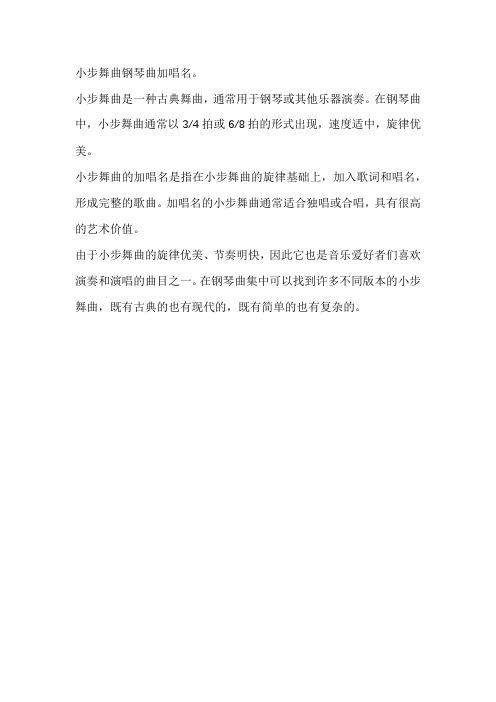 小步舞曲钢琴曲加唱名。

小步舞曲是一种古典舞曲，通常用于钢琴或其他乐器演奏。在钢琴曲中，小步舞曲通常以 3/4 拍或 6/8 拍的形式出现，速度适中，旋律优美。

小步舞曲的加唱名是指在小步舞曲的旋律基础上，加入歌词和唱名，形成完整的歌曲。加唱名的小步舞曲通常适合独唱或合唱，具有很高的艺术价值。

由于小步舞曲的旋律优美、节奏明快，因此它也是音乐爱好者们喜欢演奏和演唱的曲目之一。在钢琴曲集中可以找到许多不同版本的小步舞曲，既有古典的也有现代的，既有简单的也有复杂的。